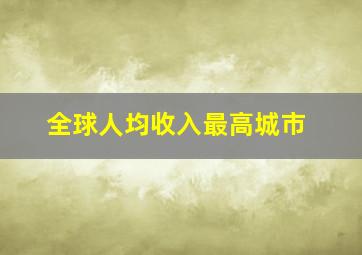 全球人均收入最高城市